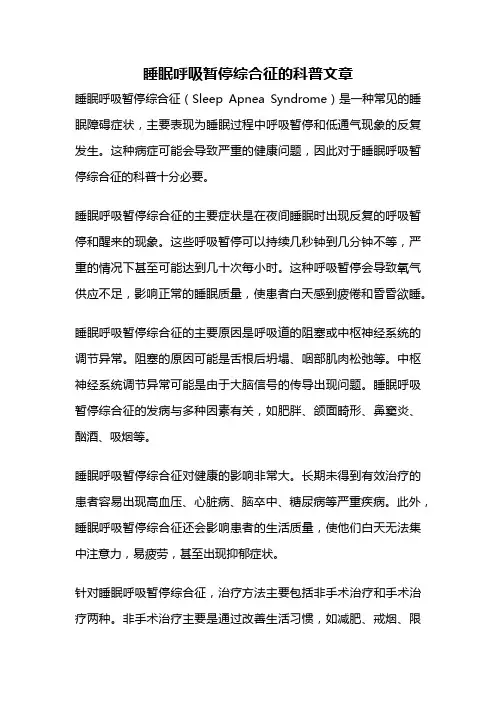 睡眠呼吸暂停综合征的科普文章

睡眠呼吸暂停综合征（Sleep Apnea Syndrome）是一种常见的睡眠障碍症状，主要表现为睡眠过程中呼吸暂停和低通气现象的反复发生。这种病症可能会导致严重的健康问题，因此对于睡眠呼吸暂停综合征的科普十分必要。

睡眠呼吸暂停综合征的主要症状是在夜间睡眠时出现反复的呼吸暂停和醒来的现象。这些呼吸暂停可以持续几秒钟到几分钟不等，严重的情况下甚至可能达到几十次每小时。这种呼吸暂停会导致氧气供应不足，影响正常的睡眠质量，使患者白天感到疲倦和昏昏欲睡。

睡眠呼吸暂停综合征的主要原因是呼吸道的阻塞或中枢神经系统的调节异常。阻塞的原因可能是舌根后坍塌、咽部肌肉松弛等。中枢神经系统调节异常可能是由于大脑信号的传导出现问题。睡眠呼吸暂停综合征的发病与多种因素有关，如肥胖、颌面畸形、鼻窦炎、酗酒、吸烟等。

睡眠呼吸暂停综合征对健康的影响非常大。长期未得到有效治疗的患者容易出现高血压、心脏病、脑卒中、糖尿病等严重疾病。此外，睡眠呼吸暂停综合征还会影响患者的生活质量，使他们白天无法集中注意力，易疲劳，甚至出现抑郁症状。

针对睡眠呼吸暂停综合征，治疗方法主要包括非手术治疗和手术治疗两种。非手术治疗主要是通过改善生活习惯，如减肥、戒烟、限